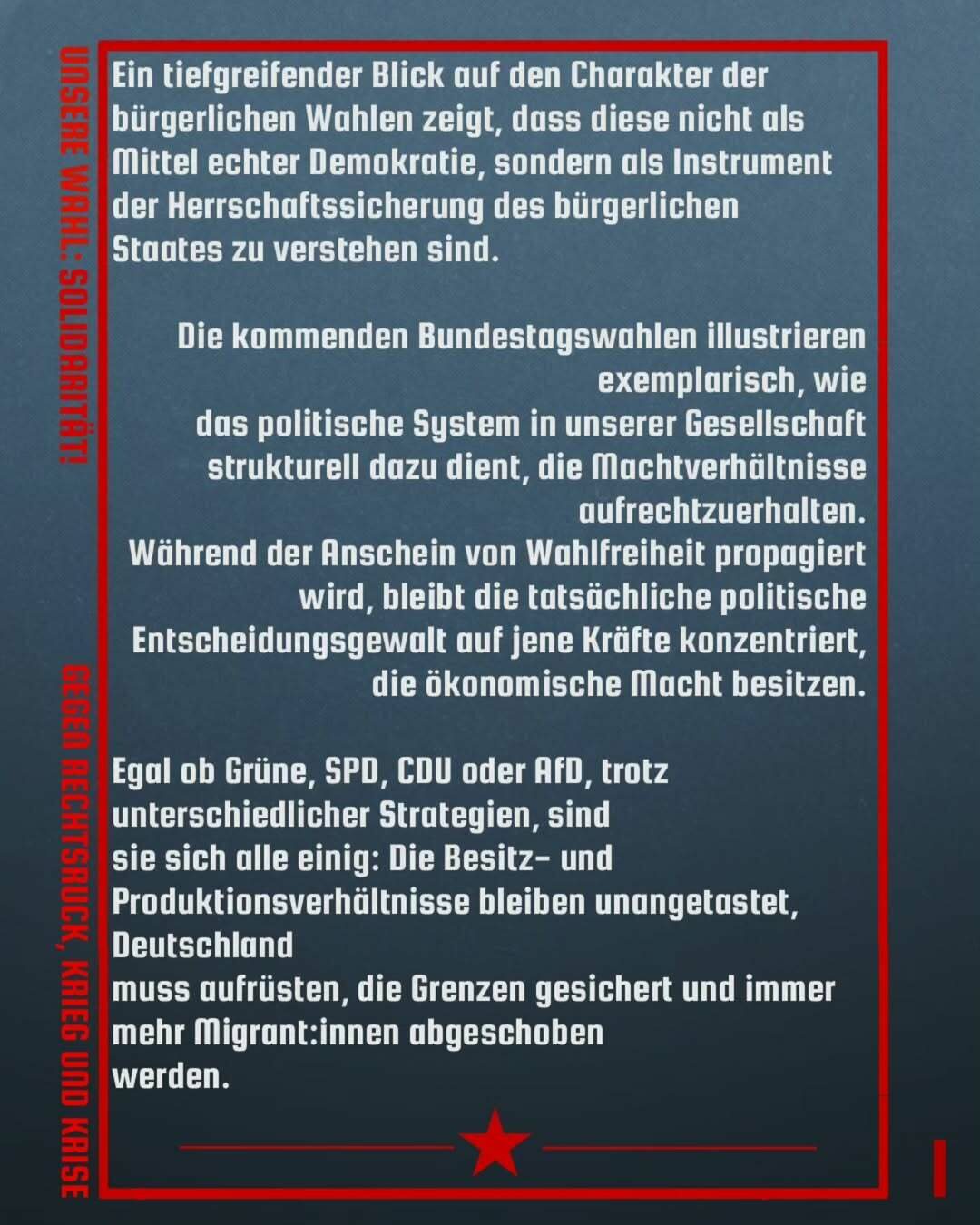 UNSERE WAHL: SOLIDARITÄT!

GEGEN RECHTSRUCK, KRIEG UND KRISE

Ein tiefgreifender Blick auf den Charakter der bürgerlichen Wahlen zeigt, dass diese nicht als Mittel echter Demokratie, sondern als Instrument der Herrschaftssicherung des bürgerlichen Staates zu verstehen sind.

Die kommenden Bundestagswahlen illustrieren exemplarisch, wie das politische System in unserer Gesellschaft strukturell dazu dient, die Machtverhältnisse aufrechtzuerhalten. Während der Anschein von Wahlfreiheit propagiert wird, bleibt die tatsächliche politische Entscheidungsgewalt auf jene Kräfte konzentriert, die ökonomische Macht besitzen.

Egal ob Grüne, SPD, CDU oder AfD, trotz unterschiedlicher Strategien, sind sie sich alle einig: Die Besitz- und Produktionsverhältnisse bleiben unangetastet, Deutschland muss aufrüsten, die Grenzen gesichert und immer mehr Migrant:innen abgeschoben werden.